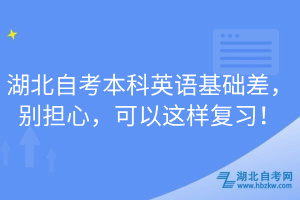 湖北自考本科英语基础差，别担心，可以这样复习！

湖北自考网
www.hbzkw.com